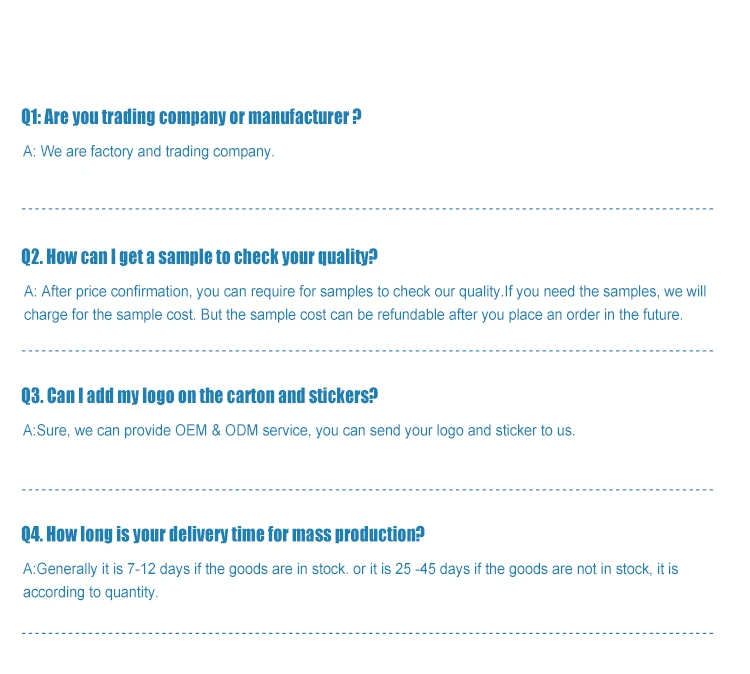 Q1: Are you trading company or manufacturer ?

A: We are factory and trading company.

Q2. How can I get a sample to check your quality?

A: After price confirmation, you can require for samples to check our quality.If you need the samples, we will charge for the sample cost. But the sample cost can be refundable after you place an order in the future.

Q3. Can I add my logo on the carton and stickers?

A:Sure, we can provide OEM & ODM service, you can send your logo and sticker to us.

Q4. How long is your delivery time for mass production?

A:Generally it is 7-12 days if the goods are in stock. or it is 25 -45 days if the goods are not in stock, it is according to quantity.